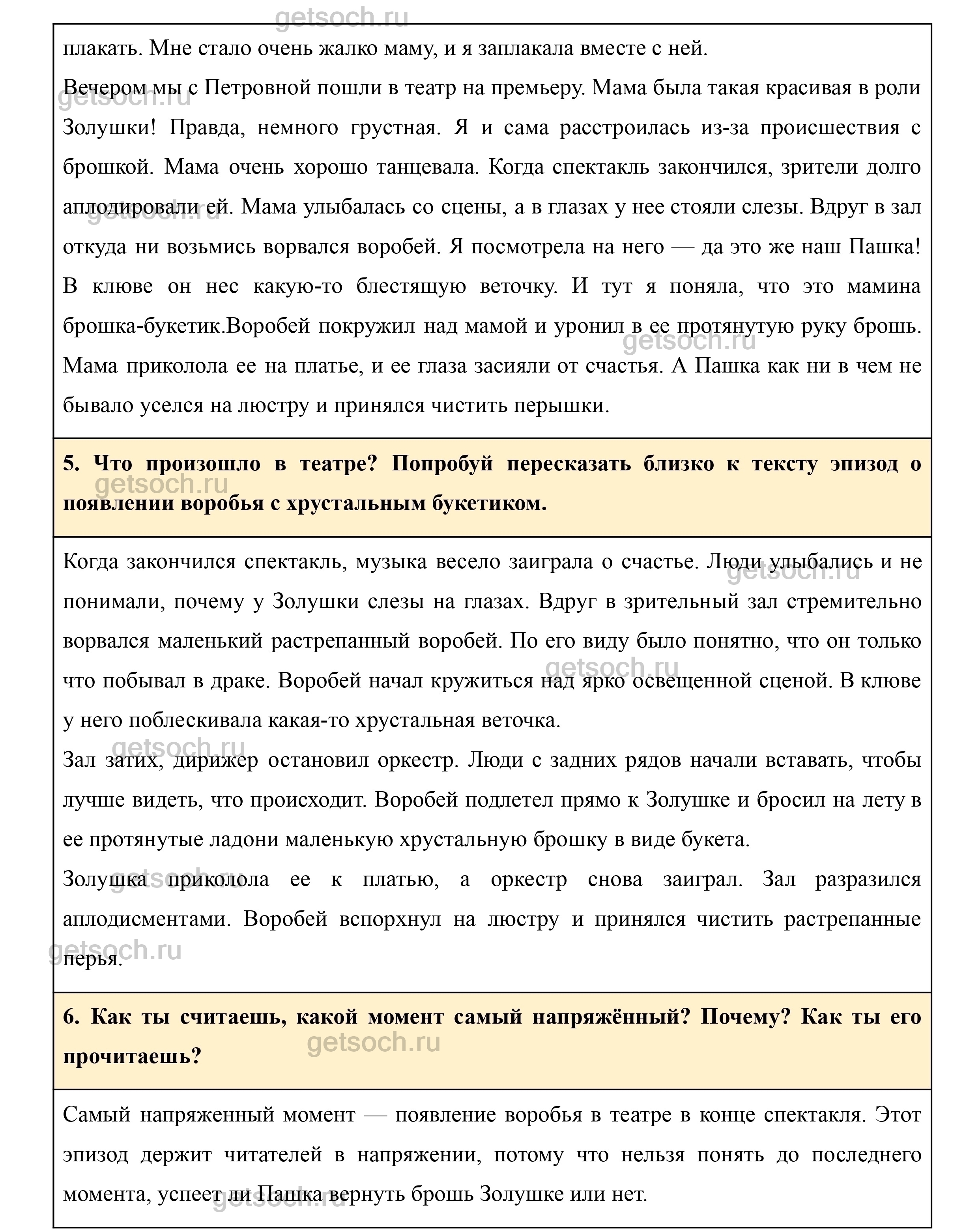 getsoch.ru

плакать. Мне стало очень жалко маму, и я заплакала вместе с ней.

Вечером мы с Петровной пошли в театр на премьеру. Мама была такая красивая в роли Золушки! Правда, немного грустная. Я и сама расстроилась из-за происшествия с брошкой. Мама очень хорошо танцевала. Когда спектакль закончился, зрители долго аплодировали ей. Мама улыбалась со сцены, а в глазах у нее стояли слезы. Вдруг в зал откуда ни возьмись ворвался воробей. Я посмотрела на него — да это же наш Пашка! В клюве он нес какую-то блестящую веточку. И тут я поняла, что это мамина брошка-букетик.Воробей покружил над мамой и уронил в ее протянутую руку брошь. Мама приколола ее на платье, и ее глаза засияли от счастья. А Пашка как ни в чем не бывало уселся на люстру и принялся чистить перышки.

5. Что произошло в театре? Попробуй пересказать близко к тексту эпизод о появлении воробья с хрустальным букетиком.

Когда закончился спектакль, музыка весело заиграла о счастье. Люди улыбались и не понимали, почему у Золушки слезы на глазах. Вдруг в зрительный зал стремительно ворвался маленький растрепанный воробей. По его виду было понятно, что он только что побывал в драке. Воробей начал кружиться над ярко освещенной сценой. В клюве у него поблескивала какая-то хрустальная веточка.

Зал затих, дирижер остановил оркестр. Люди с задних рядов начали вставать, чтобы лучше видеть, что происходит. Воробей подлетел прямо к Золушке и бросил на лету в ее протянутые ладони маленькую хрустальную брошку в виде букета.

Золушка приколола ее к платью, а оркестр снова заиграл. Зал разразился аплодисментами. Воробей вспорхнул на люстру и принялся чистить растрепанные перья.

6. Как ты считаешь, какой момент самый напряжённый? Почему? Как ты его прочитаешь?

Самый напряженный момент — появление воробья в театре в конце спектакля. Этот эпизод держит читателей в напряжении, потому что нельзя понять до последнего момента, успеет ли Пашка вернуть брошь Золушке или нет.